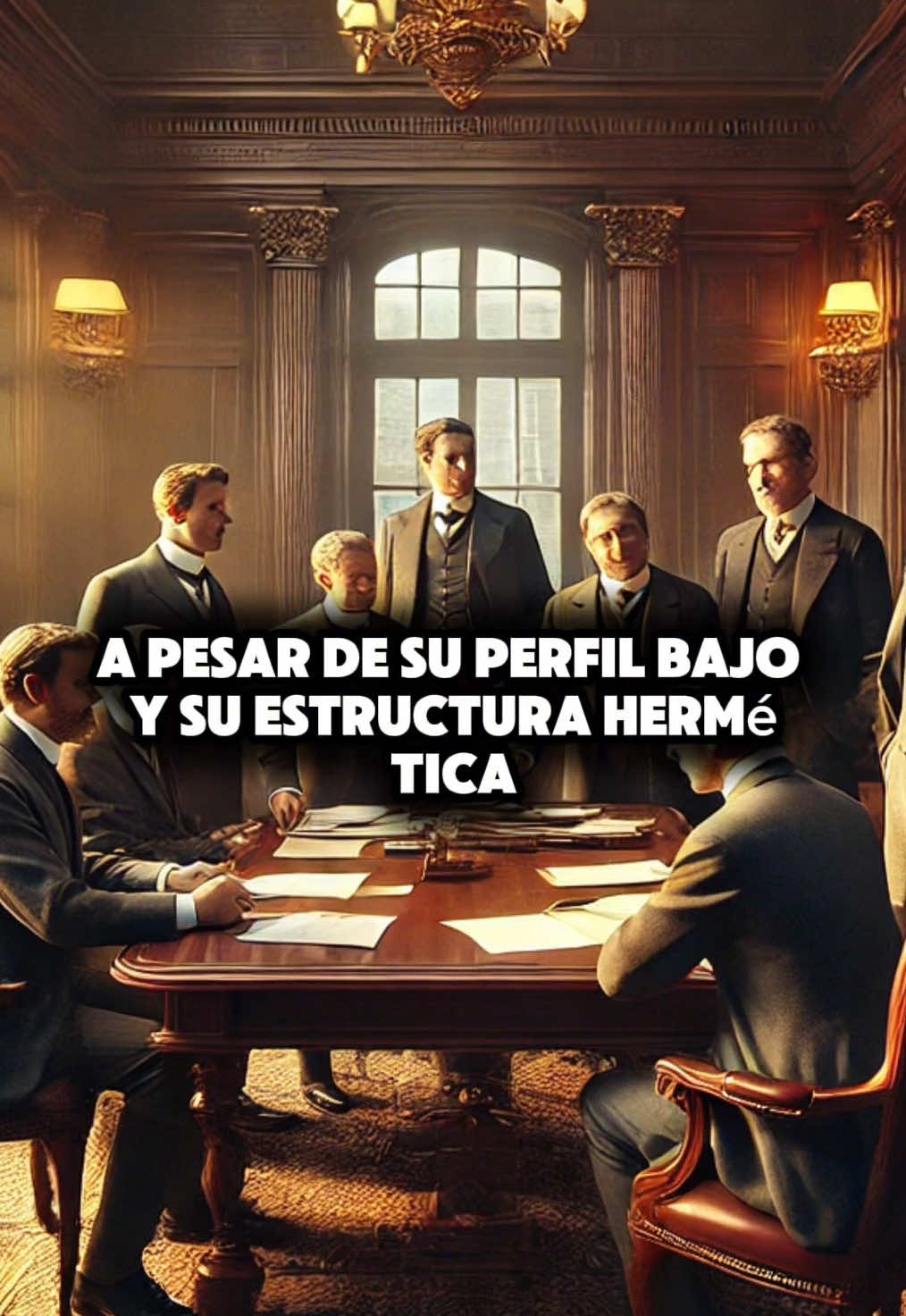 A PESAR DE SU PERFIL BAJO Y SU ESTRUCTURA HERMéTICA